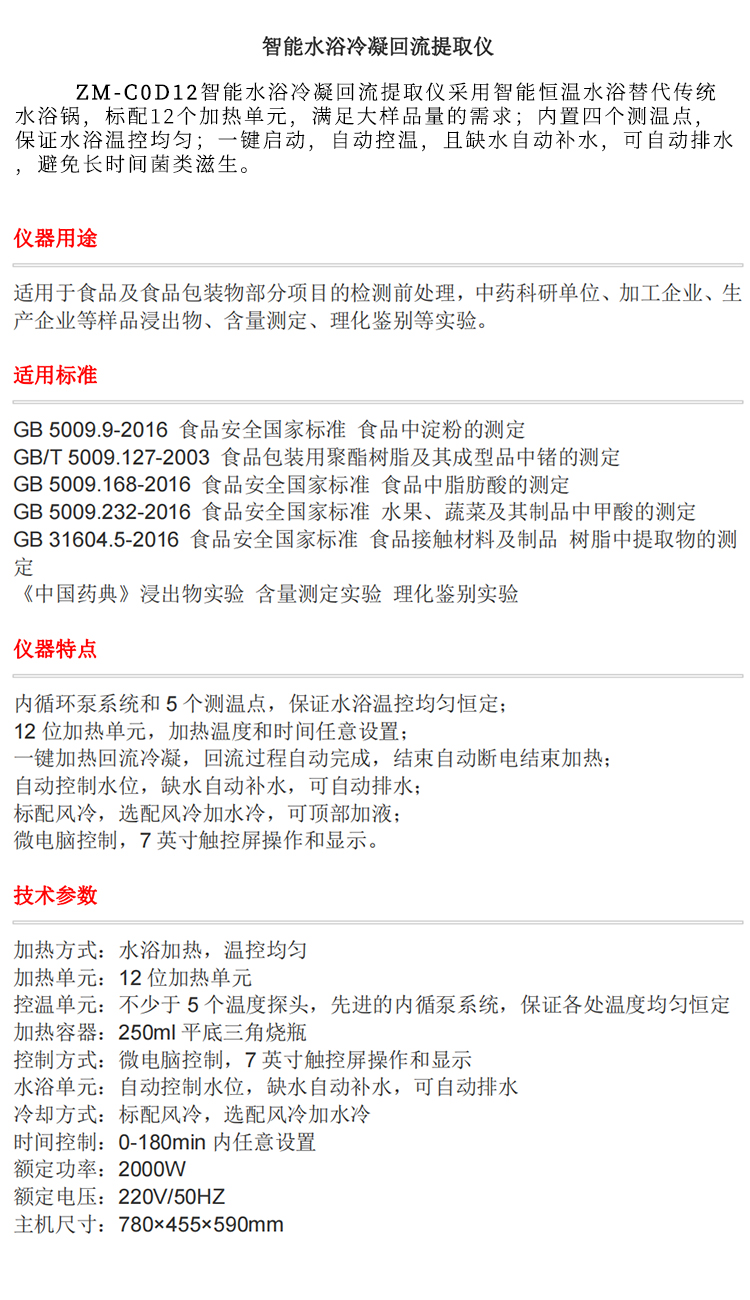 智能水浴冷凝回流提取仪

ZM-C0D12智能水浴冷凝回流提取仪采用智能恒温水浴替代传统水浴锅，标配12个加热单元，满足大样品量的需求；内置四个测温点，保证水浴温控均匀；一键启动，自动控温，且缺水自动补水，可自动排水，避免长时间菌类滋生。

仪器用途

适用于食品及食品包装物部分项目的检测前处理，中药科研单位、加工企业、生产企业等样品浸出物、含量测定、理化鉴别等实验。

适用标准

GB 5009.9-2016 食品安全国家标准 食品中淀粉的测定
GB/T 5009.127-2003 食品包装用聚酯树脂及其成型品中锗的测定
GB 5009.168-2016 食品安全国家标准 食品中脂肪酸的测定
GB 5009.232-2016 食品安全国家标准 水果、蔬菜及其制品中甲酸的测定
GB 31604.5-2016 食品安全国家标准 食品接触材料及制品 树脂中提取物的测定
《中国药典》浸出物实验 含量测定实验 理化鉴别实验

仪器特点

内循环泵系统和5个测温点，保证水浴温控均匀恒定；
12位加热单元，加热温度和时间任意设置；
一键加热回流冷凝，回流过程自动完成，结束自动断电结束加热；
自动控制水位，缺水自动补水，可自动排水；
标配风冷，选配风冷加水冷，可顶部加液；
微电脑控制，7英寸触控屏操作和显示。

技术参数

加热方式：水浴加热，温控均匀
加热单元：12位加热单元
控温单元：不少于5个温度探头，先进的内循泵系统，保证各处温度均匀恒定
加热容器：250ml平底三角烧瓶
控制方式：微电脑控制，7英寸触控屏操作和显示
水浴单元：自动控制水位，缺水自动补水，可自动排水
冷却方式：标配风冷，选配风冷加水冷
时间控制：0-180min内任意设置
额定功率：2000W
额定电压：220V/50HZ
主机尺寸：780×455×590mm